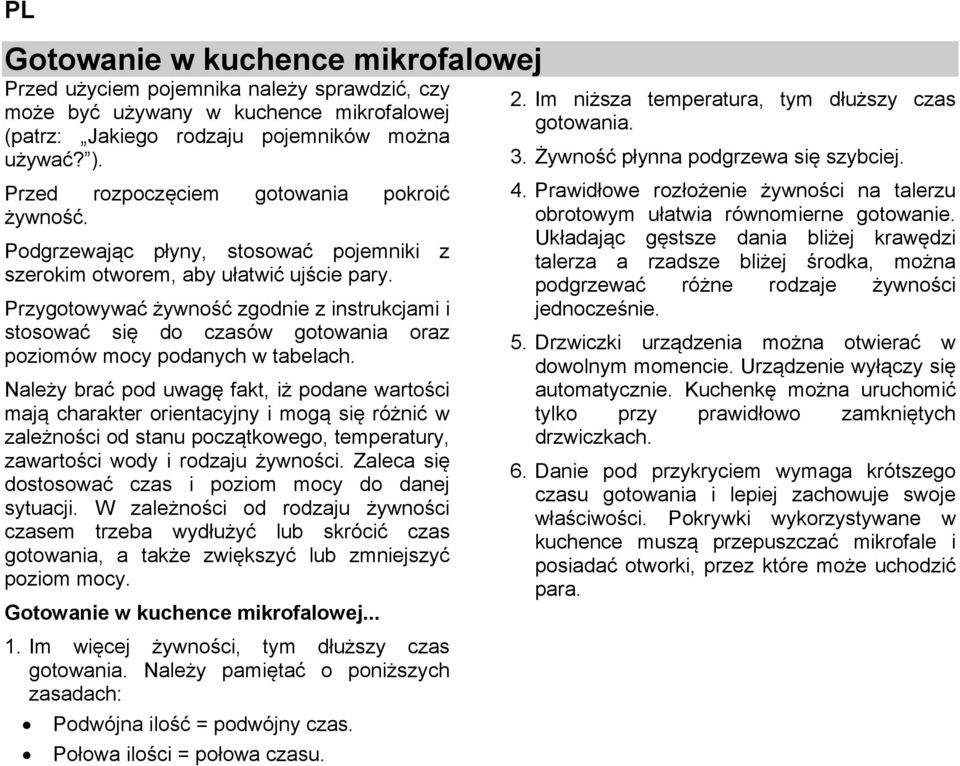 PL

Gotowanie w kuchence mikrofalowej

Przed użyciem pojemnika należy sprawdzić, czy może być używany w kuchence mikrofalowej (patrz: „Jakiego rodzaju pojemników można używać?”).

Przed rozpoczęciem gotowania pokroić żywność.

Podgrzewając płyny, stosować pojemniki z szerokim otworem, aby ułatwić ujście pary.

Przygotowywać żywność zgodnie z instrukcjami i stosować się do czasów gotowania oraz poziomów mocy podanych w tabelach.

Należy brać pod uwagę fakt, iż podane wartości mają charakter orientacyjny i mogą się różnić w zależności od stanu początkowego, temperatury, zawartości wody i rodzaju żywności. Zaleca się dostosować czas i poziom mocy do danej sytuacji. W zależności od rodzaju żywności czasem trzeba wydłużyć lub skrócić czas gotowania, a także zwiększyć lub zmniejszyć poziom mocy.

Gotowanie w kuchence mikrofalowej...

1. Im więcej żywności, tym dłuższy czas gotowania. Należy pamiętać o poniższych zasadach:

• Podwójna ilość = podwójny czas.
• Połowa ilości = połowa czasu.

2. Im niższa temperatura, tym dłuższy czas gotowania.

3. Żywność płynna podgrzewa się szybciej.

4. Prawidłowe rozłożenie żywności na talerzu obrotowym ułatwia równomierne gotowanie. Układając gęstsze dania bliżej krawędzi talerza a rzadsze bliżej środka, można podgrzewać różne rodzaje żywności jednocześnie.

5. Drzwiczki urządzenia można otwierać w dowolnym momencie. Urządzenie wyłączy się automatycznie. Kuchenkę można uruchomić tylko przy prawidłowo zamkniętych drzwiczkach.

6. Danie pod przykryciem wymaga krótszego czasu gotowania i lepiej zachowuje swoje właściwości. Pokrywki wykorzystywane w kuchence muszą przepuszczać mikrofale i posiadać otworki, przez które może uchodzić para.